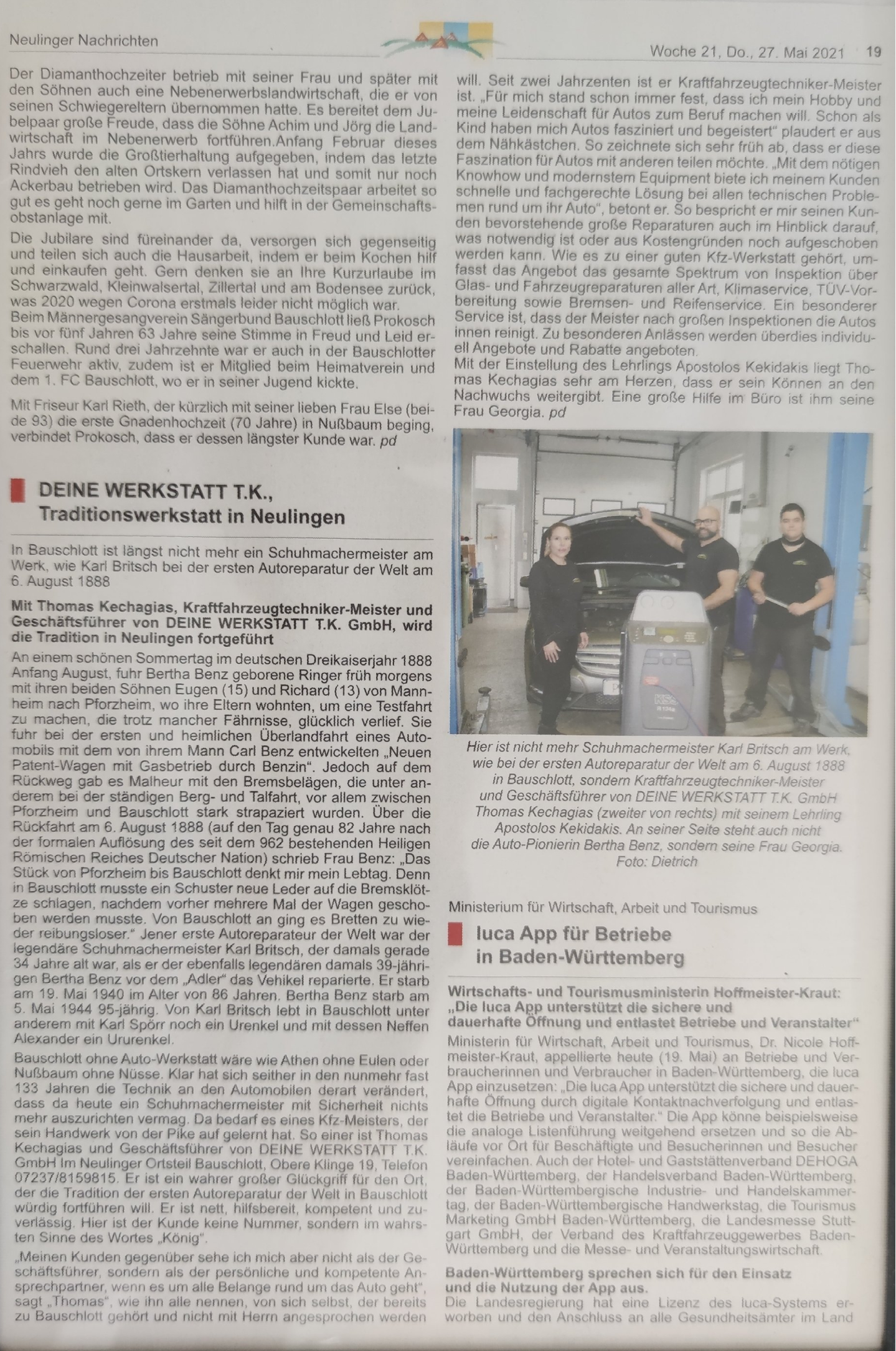 Neulinger Nachrichten

Woche 21, Do., 27. Mai 2021 19

Der Diamanthochzeiter betrieb mit seiner Frau und später mit den Söhnen auch eine Nebenerwerbslandwirtschaft, die er von seinen Schwiegereltern übernommen hatte. Es bereitet dem Jubelpaar große Freude, dass die Söhne Achim und Jörg die Landwirtschaft im Nebenerwerb fortführen.Anfang Februar dieses Jahrs wurde die Großtierhaltung aufgegeben, indem das letzte Rindvieh den alten Ortskern verlassen hat und somit nur noch Ackerbau betrieben wird. Das Diamanthochzeitspaar arbeitet so gut es geht noch gerne im Garten und hilft in der Gemeinschaftsobstanlage mit.

Die Jubilare sind füreinander da, versorgen sich gegenseitig und teilen sich auch die Hausarbeit, indem er beim Kochen hilf und einkaufen geht. Gern denken sie an Ihre Kurzurlaube im Schwarzwald, Kleinwalsertal, Zillertal und am Bodensee zurück, was 2020 wegen Corona erstmals leider nicht möglich war. Beim Männergesangverein Sängerbund Bauschlott ließ Prokosch bis vor fünf Jahren 63 Jahre seine Stimme in Freud und Leid erschallen. Rund drei Jahrzehnte war er auch in der Bauschlotter Feuerwehr aktiv, zudem ist er Mitglied beim Heimatverein und dem 1. FC Bauschlott, wo er in seiner Jugend kickte.

Mit Friseur Karl Rieth, der kürzlich mit seiner lieben Frau Else (beide 93) die erste Gnadenhochzeit (70 Jahre) in Nußbaum beging, verbindet Prokosch, dass er dessen längster Kunde war. pd

DEINE WERKSTATT T.K., Traditionswerkstatt in Neulingen

In Bauschlott ist längst nicht mehr ein Schuhmachermeister am Werk, wie Karl Britsch bei der ersten Autoreparatur der Welt am 6. August 1888

Mit Thomas Kechagias, Kraftfahrzeugtechniker-Meister und Geschäftsführer von DEINE WERKSTATT T.K. GmbH, wird die Tradition in Neulingen fortgeführt

An einem schönen Sommertag im deutschen Dreikaiserjahr 1888 Anfang August, fuhr Bertha Benz geborene Ringer früh morgens mit ihren beiden Söhnen Eugen (15) und Richard (13) von Mannheim nach Pforzheim, wo ihre Eltern wohnten, um eine Testfahrt zu machen, die trotz mancher Fährnisse, glücklich verlief. Sie fuhr bei der ersten und heimlichen Überlandfahrt eines Automobils mit dem von ihrem Mann Carl Benz entwickelten „Neuen Patent-Wagen mit Gasbetrieb durch Benzin". Jedoch auf dem Rückweg gab es Malheur mit den Bremsbelägen, die unter anderem bei der ständigen Berg- und Talfahrt, vor allem zwischen Pforzheim und Bauschlott stark strapaziert wurden. Über die Rückfahrt am 6. August 1888 (auf den Tag genau 82 Jahre nach der formalen Auflösung des seit dem 962 bestehenden Heiligen Römischen Reiches Deutscher Nation) schrieb Frau Benz: „Das Stück von Pforzheim bis Bauschlott denkt mir mein Lebtag. Denn in Bauschlott musste ein Schuster neue Leder auf die Bremsklötze schlagen, nachdem vorher mehrere Mal der Wagen geschoben werden musste. Von Bauschlott an ging es Bretten zu wieder reibungsloser." Jener erste Autoreparateur der Welt war der legendäre Schuhmachermeister Karl Britsch, der damals gerade 34 Jahre alt war, als er der ebenfalls legendären damals 39-jährigen Bertha Benz vor dem „Adler" das Vehikel reparierte. Er starb am 19. Mai 1940 im Alter von 86 Jahren. Bertha Benz starb am 5. Mai 1944 95-jährig. Von Karl Britsch lebt in Bauschlott unter anderem mit Karl Spörr noch ein Urenkel und mit dessen Neffen Alexander ein Ururenkel.

Bauschlott ohne Auto-Werkstatt wäre wie Athen ohne Eulen oder Nußbaum ohne Nüsse. Klar hat sich seither in den nunmehr fast 133 Jahren die Technik an den Automobilen derart verändert, dass da heute ein Schuhmachermeister mit Sicherheit nichts mehr auszurichten vermag. Da bedarf es eines Kfz-Meisters, der sein Handwerk von der Pike auf gelernt hat. So einer ist Thomas Kechagias und Geschäftsführer von DEINE WERKSTATT T.K. GmbH Im Neulinger Ortsteil Bauschlott, Obere Klinge 19, Telefon 07237/8159815. Er ist ein wahrer großer Glückgriff für den Ort, der die Tradition der ersten Autoreparatur der Welt in Bauschlott würdig fortführen will. Er ist nett, hilfsbereit, kompetent und zuverlässig. Hier ist der Kunde keine Nummer, sondern im wahrsten Sinne des Wortes „König".

„Meinen Kunden gegenüber sehe ich mich aber nicht als der Geschäftsführer, sondern als der persönliche und kompetente Ansprechpartner, wenn es um alle Belange rund um das Auto geht", sagt „Thomas", wie ihn alle nennen, von sich selbst, der bereits zu Bauschlott gehört und nicht mit Herrn angesprochen werden will. Seit zwei Jahrzenten ist er Kraftfahrzeugtechniker-Meister ist. „Für mich stand schon immer fest, dass ich mein Hobby und meine Leidenschaft für Autos zum Beruf machen will. Schon als Kind haben mich Autos fasziniert und begeistert" plaudert er aus dem Nähkästchen. So zeichnete sich sehr früh ab, dass er diese Faszination für Autos mit anderen teilen möchte. „Mit dem nötigen Knowhow und modernstem Equipment biete ich meinem Kunden schnelle und fachgerechte Lösung bei allen technischen Problemen rund um ihr Auto", betont er. So bespricht er mir seinen Kunden bevorstehende große Reparaturen auch im Hinblick darauf, was notwendig ist oder aus Kostengründen noch aufgeschoben werden kann. Wie es zu einer guten Kfz-Werkstatt gehört, umfasst das Angebot das gesamte Spektrum von Inspektion über Glas- und Fahrzeugreparaturen aller Art, Klimaservice, TÜV-Vorbereitung sowie Bremsen- und Reifenservice. Ein besonderer Service ist, dass der Meister nach großen Inspektionen die Autos innen reinigt. Zu besonderen Anlässen werden überdies individuell Angebote und Rabatte angeboten.
Mit der Einstellung des Lehrlings Apostolos Kekidakis liegt Thomas Kechagias sehr am Herzen, dass er sein Können an den Nachwuchs weitergibt. Eine große Hilfe im Büro ist ihm seine Frau Georgia. pd

Hier ist nicht mehr Schuhmachermeister Karl Britsch am Werk, wie bei der ersten Autoreparatur der Welt am 6. August 1888 in Bauschlott, sondern Kraftfahrzeugtechniker-Meister und Geschäftsführer von DEINE WERKSTATT T.K. GmbH Thomas Kechagias (zweiter von rechts) mit seinem Lehrling Apostolos Kekidakis. An seiner Seite steht auch nicht die Auto-Pionierin Bertha Benz, sondern seine Frau Georgia. Foto: Dietrich

Ministerium für Wirtschaft, Arbeit und Tourismus

luca App für Betriebe in Baden-Württemberg

Wirtschafts- und Tourismusministerin Hoffmeister-Kraut: „Die luca App unterstützt die sichere und dauerhafte Öffnung und entlastet Betriebe und Veranstalter"

Ministerin für Wirtschaft, Arbeit und Tourismus, Dr. Nicole Hoffmeister-Kraut, appellierte heute (19. Mai) an Betriebe und Verbraucherinnen und Verbraucher in Baden-Württemberg, die luca App einzusetzen: „Die luca App unterstützt die sichere und dauerhafte Öffnung durch digitale Kontaktnachverfolgung und entlastet die Betriebe und Veranstalter." Die App könne beispielsweise die analoge Listenführung weitgehend ersetzen und so die Abläufe vor Ort für Beschäftigte und Besucherinnen und Besucher vereinfachen. Auch der Hotel- und Gaststättenverband DEHOGA Baden-Württemberg, der Handelsverband Baden-Württemberg, der Baden-Württembergische Industrie- und Handelskammertag, der Baden-Württembergische Handwerkstag, die Tourismus Marketing GmbH Baden-Württemberg, die Landesmesse Stuttgart GmbH, der Verband des Kraftfahrzeuggewerbes Baden-Württemberg und die Messe- und Veranstaltungswirtschaft.

Baden-Württemberg sprechen sich für den Einsatz und die Nutzung der App aus.

Die Landesregierung hat eine Lizenz des luca-Systems erworben und den Anschluss an alle Gesundheitsämter im Land